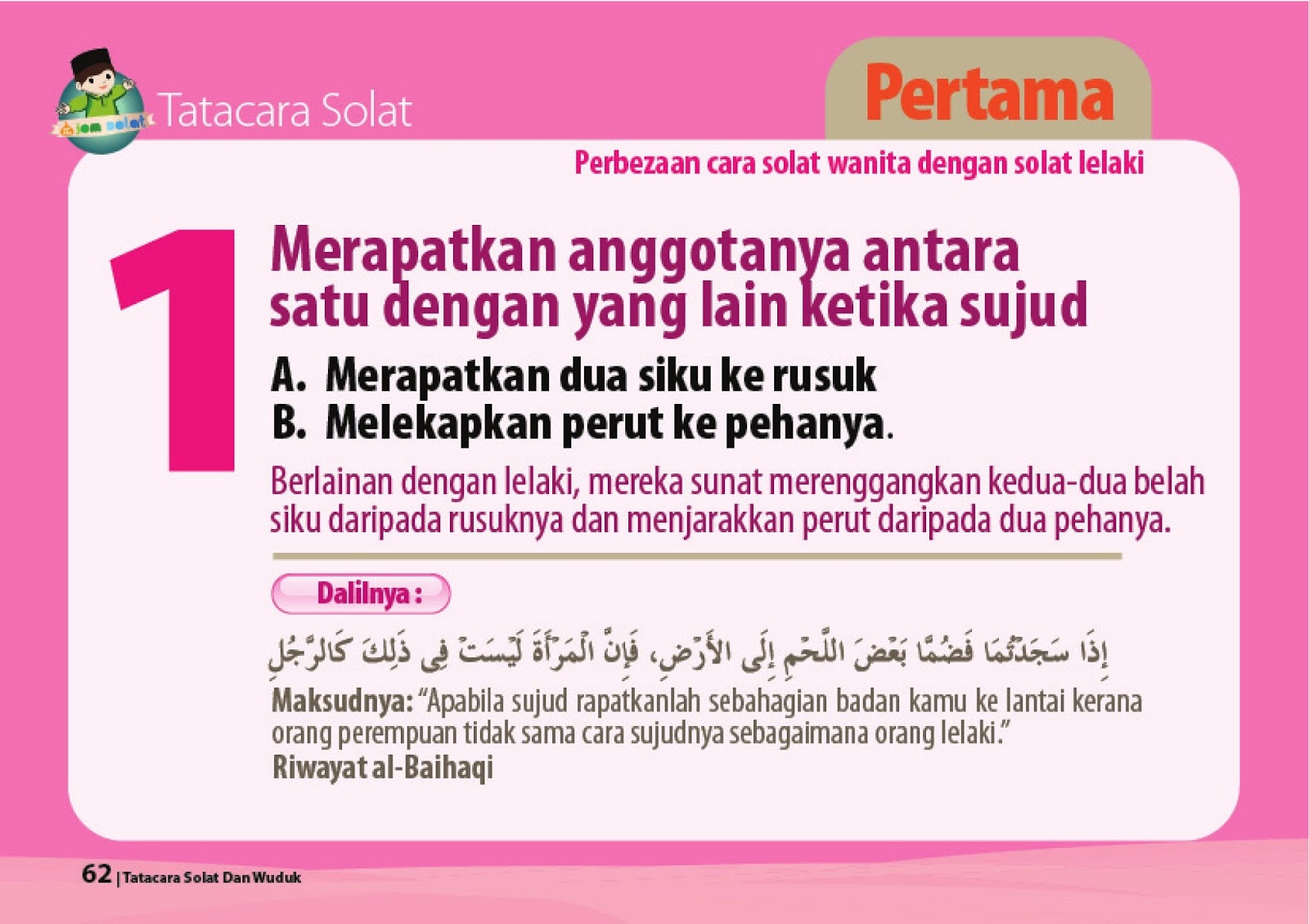 Tatacara Solat

Pertama

Perbezaan cara solat wanita dengan solat lelaki

1

Merapatkan anggotanya antara satu dengan yang lain ketika sujud

A. Merapatkan dua siku ke rusuk
B. Melekapkan perut ke pehanya.

Berlainan dengan lelaki, mereka sunat merenggangkan kedua-dua belah siku daripada rusuknya dan menjarakkan perut daripada dua pehanya.

Dalilnya :

إِذَا سَجَدْتُمَا فَضُمَّا بَعْضَ اللَّحْمِ إِلَى الأَرْضِ، فَإِنَّ الْمَرْأَةَ لَيْسَتْ فِي ذَلِكَ كَالرَّجُلِ

Maksudnya: "Apabila sujud rapatkanlah sebahagian badan kamu ke lantai kerana orang perempuan tidak sama cara sujudnya sebagaimana orang lelaki."
Riwayat al-Baihaqi

62 | Tatacara Solat Dan Wuduk